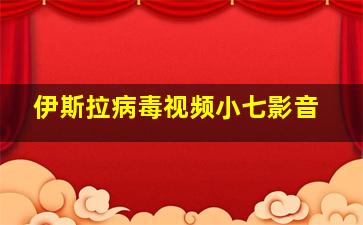 伊斯拉病毒视频小七影音